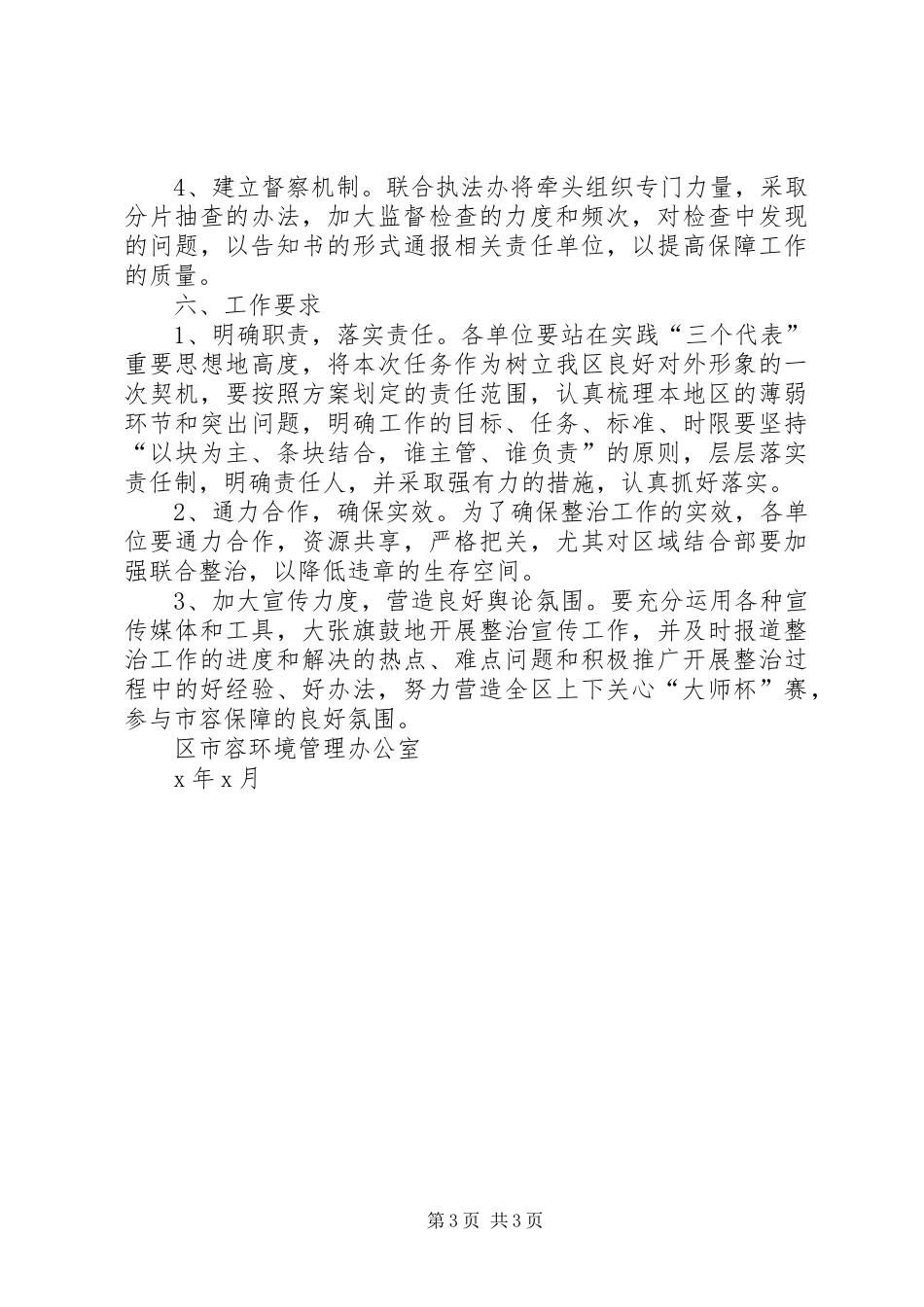 4、建立督察机制。联合执法办将牵头组织专门力量，采取分片抽查的办法，加大监督检查的力度和频次，对检查中发现的问题，以告知书的形式通报相关责任单位，以提高保障工作的质量。

六、工作要求

1、明确职责，落实责任。各单位要站在实践“三个代表”重要思想地高度，将本次任务作为树立我区良好对外形象的一次契机，要按照方案划定的责任范围，认真梳理本地区的薄弱环节和突出问题，明确工作的目标、任务、标准、时限要坚持“以块为主、条块结合，谁主管、谁负责”的原则，层层落实责任制，明确责任人，并采取强有力的措施，认真抓好落实。

2、通力合作，确保实效。为了确保整治工作的实效，各单位要通力合作，资源共享，严格把关，尤其对区域结合部要加强联合整治，以降低违章的生存空间。

3、加大宣传力度，营造良好舆论氛围。要充分运用各种宣传媒体和工具，大张旗鼓地开展整治宣传工作，并及时报道整治工作的进度和解决的热点、难点问题和积极推广开展整治过程中的好经验、好办法，努力营造全区上下关心“大师杯”赛，参与市容保障的良好氛围。

区市容环境管理办公室

x 年 x 月

第 3 页 共 3 页